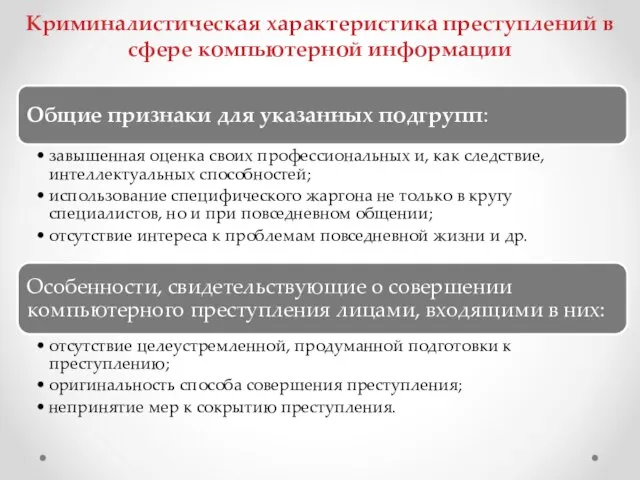 Криминалистическая характеристика преступлений в сфере компьютерной информации

Общие признаки для указанных подгрупп:

• завышенная оценка своих профессиональных и, как следствие, интеллектуальных способностей;
• использование специфического жаргона не только в кругу специалистов, но и при повседневном общении;
• отсутствие интереса к проблемам повседневной жизни и др.

Особенности, свидетельствующие о совершении компьютерного преступления лицами, входящими в них:

• отсутствие целеустремленной, продуманной подготовки к преступлению;
• оригинальность способа совершения преступления;
• непринятие мер к сокрытию преступления.